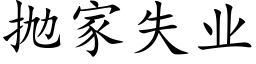 抛家失业